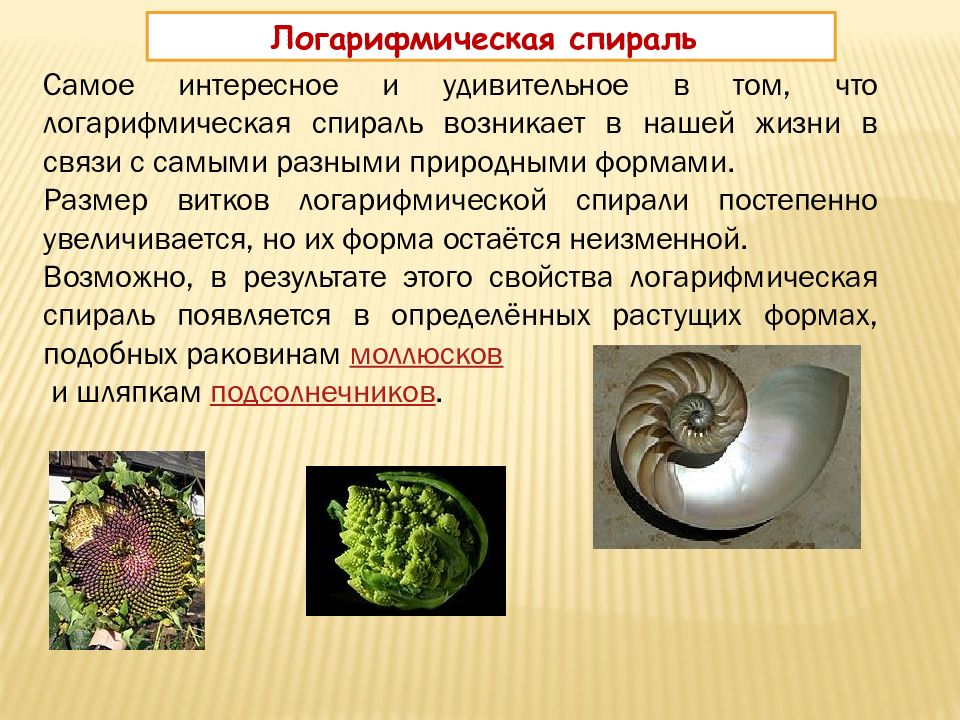 Логарифмическая спираль

Самое интересное и удивительное в том, что логарифмическая спираль возникает в нашей жизни в связи с самыми разными природными формами.

Размер витков логарифмической спирали постепенно увеличивается, но их форма остаётся неизменной.

Возможно, в результате этого свойства логарифмическая спираль появляется в определённых растущих формах, подобных раковинам моллюсков и шляпкам подсолнечников.